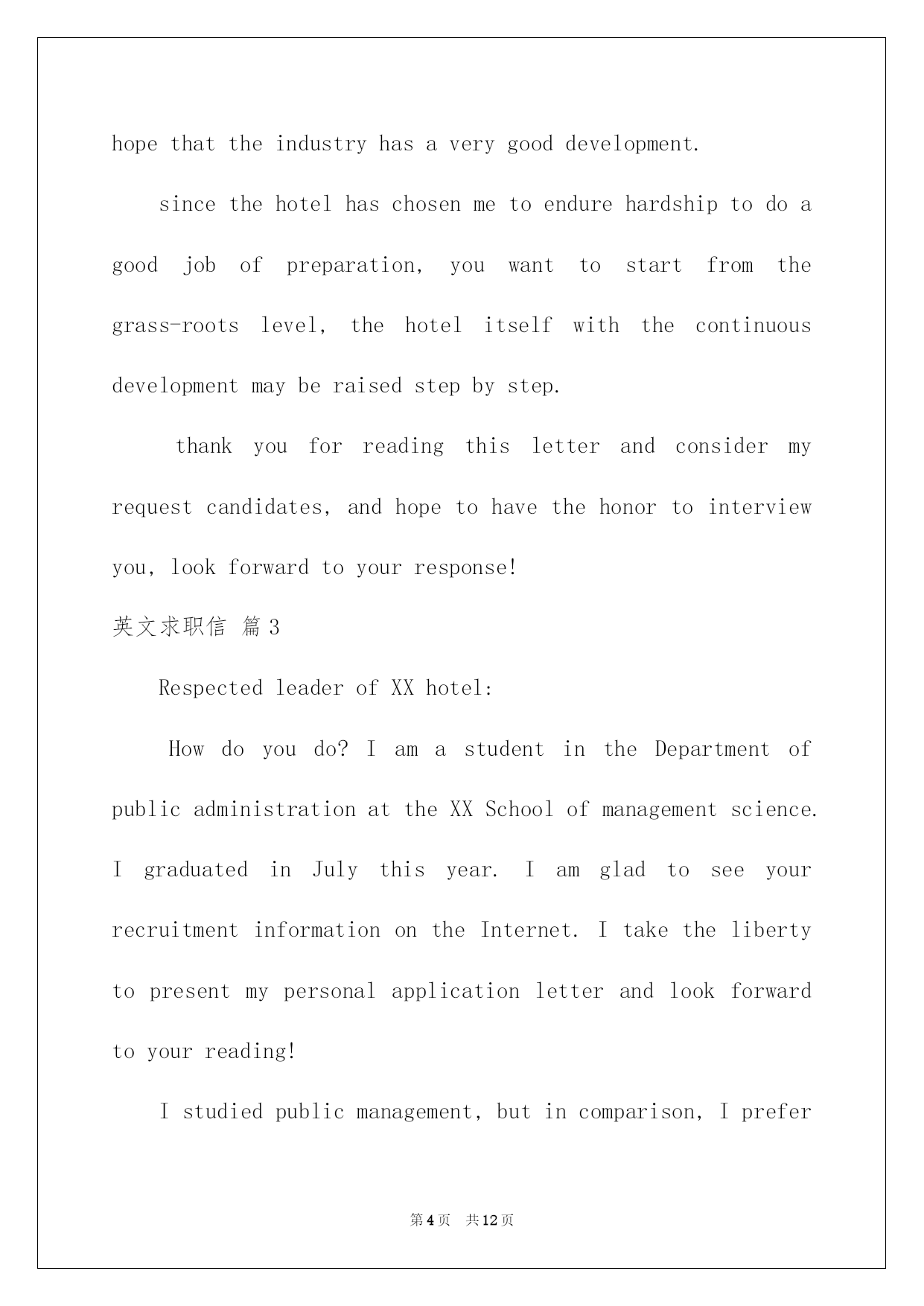 hope that the industry has a very good development.

since the hotel has chosen me to endure hardship to do a good job of preparation, you want to start from the grass-roots level, the hotel itself with the continuous development may be raised step by step.

thank you for reading this letter and consider my request candidates, and hope to have the honor to interview you, look forward to your response!

英文求职信 篇3

Respected leader of XX hotel:

How do you do? I am a student in the Department of public administration at the XX School of management science. I graduated in July this year. I am glad to see your recruitment information on the Internet. I take the liberty to present my personal application letter and look forward to your reading!

I studied public management, but in comparison, I prefer

第4页 共12页